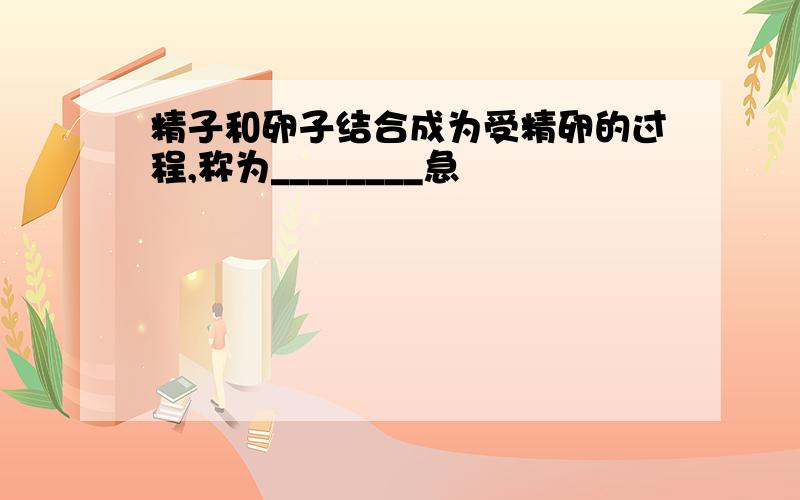 精子和卵子结合成为受精卵的过程,称为________急